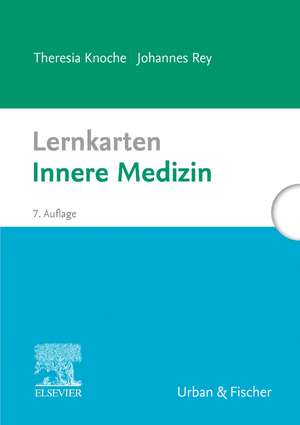 Theresia Knoche Johannes Rey

Lernkarten
Innere Medizin

7. Auflage

ELSEVIER

Urban & Fischer